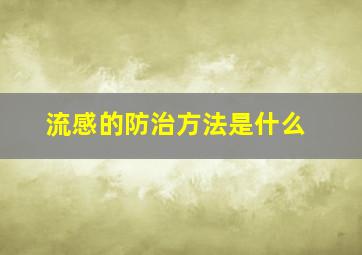 流感的防治方法是什么